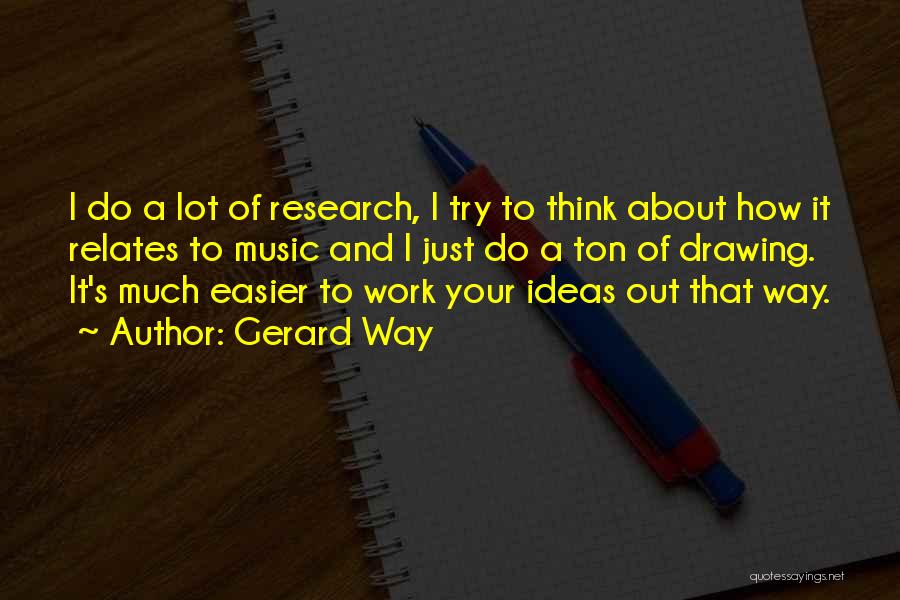 I do a lot of research, I try to think about how it relates to music and I just do a ton of drawing. It's much easier to work your ideas out that way.
~ Author: Gerard Way

quotessayings.net